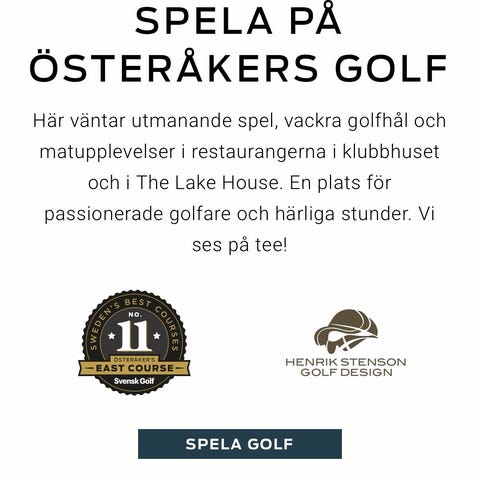 SPELA PÅ ÖSTERÅKERS GOLF

Här väntar utmanande spel, vackra golfhål och matupplevelser i restaurangerna i klubbhuset och i The Lake House. En plats för passionerade golfare och härliga stunder. Vi ses på tee!

SWEDEN'S BEST COURSES
NO.
11
ÖSTERÅKER'S
EAST COURSE
Svensk Golf

HENRIK STENSON
GOLF DESIGN

SPELA GOLF